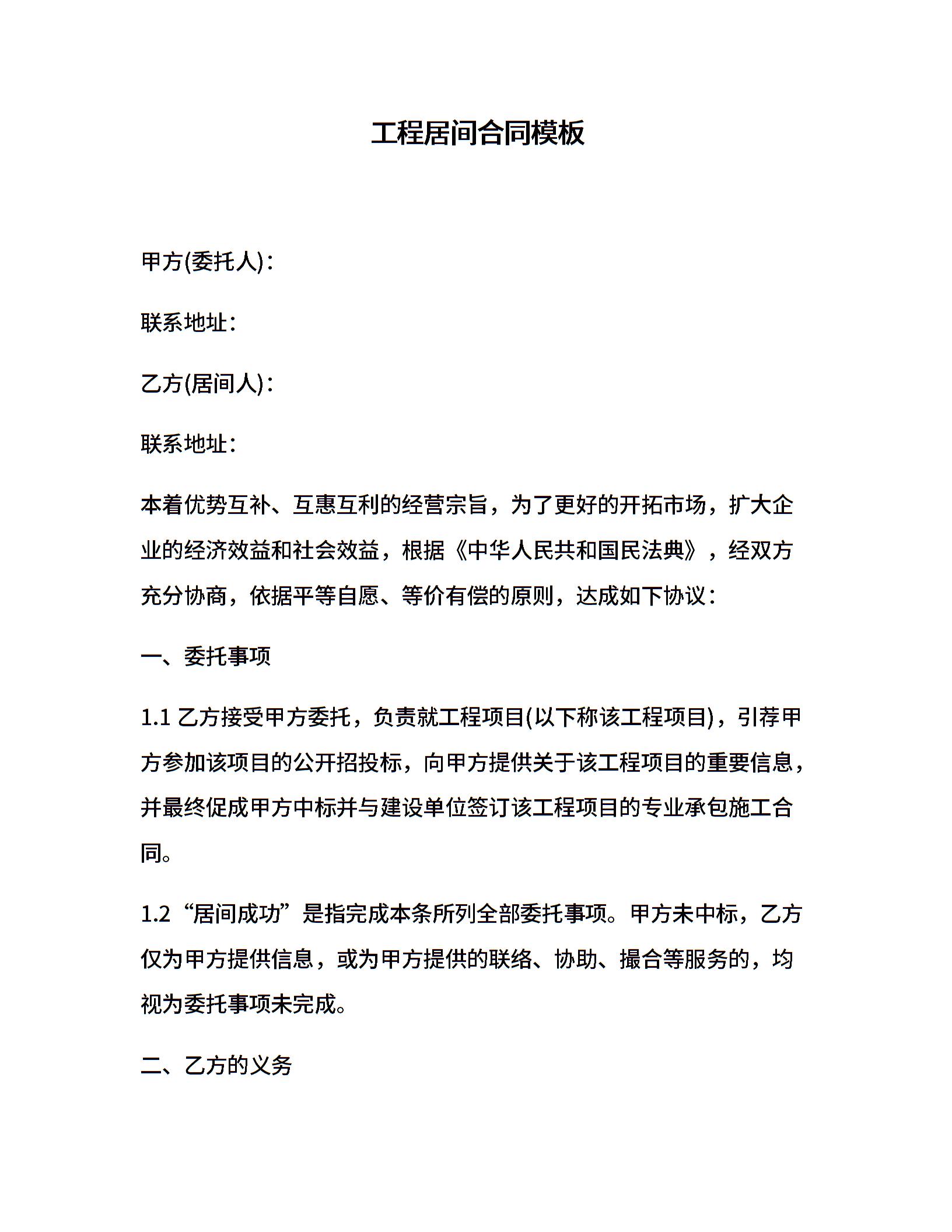 工程居间合同模板

甲方(委托人)：

联系地址：

乙方(居间人)：

联系地址：

本着优势互补、互惠互利的经营宗旨，为了更好的开拓市场，扩大企业的经济效益和社会效益，根据《中华人民共和国民法典》，经双方充分协商，依据平等自愿、等价有偿的原则，达成如下协议：

一、委托事项

1.1 乙方接受甲方委托，负责就工程项目(以下称该工程项目)，引荐甲方参加该项目的公开招投标，向甲方提供关于该工程项目的重要信息，并最终促成甲方中标并与建设单位签订该工程项目的专业承包施工合同。

1.2 “居间成功”是指完成本条所列全部委托事项。甲方未中标，乙方仅为甲方提供信息，或为甲方提供的联络、协助、撮合等服务的，均视为委托事项未完成。

二、乙方的义务